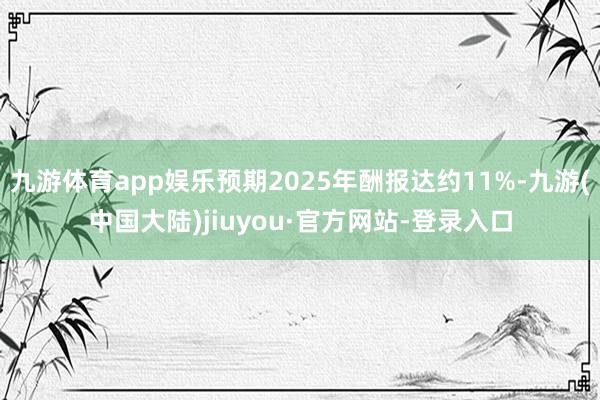 九游体育app娱乐预期2025年酬报达约11%-九游(中国大陆)jiuyou·官方网站-登录入口